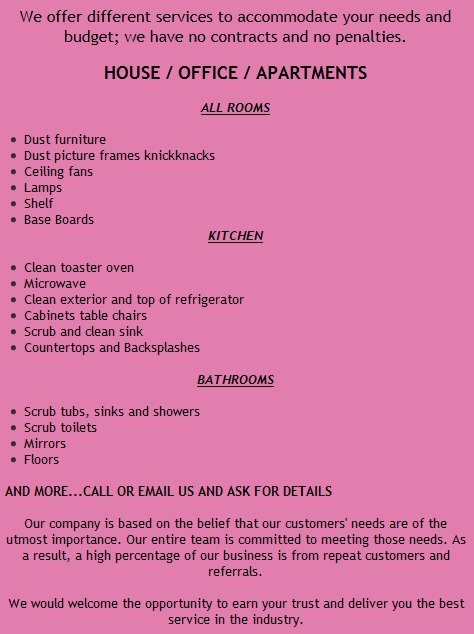 We offer different services to accommodate your needs and budget; we have no contracts and no penalties.

HOUSE / OFFICE / APARTMENTS

ALL ROOMS

- Dust furniture
- Dust picture frames knickknacks
- Ceiling fans
- Lamps
- Shelf
- Base Boards

KITCHEN

- Clean toaster oven
- Microwave
- Clean exterior and top of refrigerator
- Cabinets table chairs
- Scrub and clean sink
- Countertops and Backsplashes

BATHROOMS

- Scrub tubs, sinks and showers
- Scrub toilets
- Mirrors
- Floors

AND MORE...CALL OR EMAIL US AND ASK FOR DETAILS

Our company is based on the belief that our customers' needs are of the utmost importance. Our entire team is committed to meeting those needs. As a result, a high percentage of our business is from repeat customers and referrals.

We would welcome the opportunity to earn your trust and deliver you the best service in the industry.